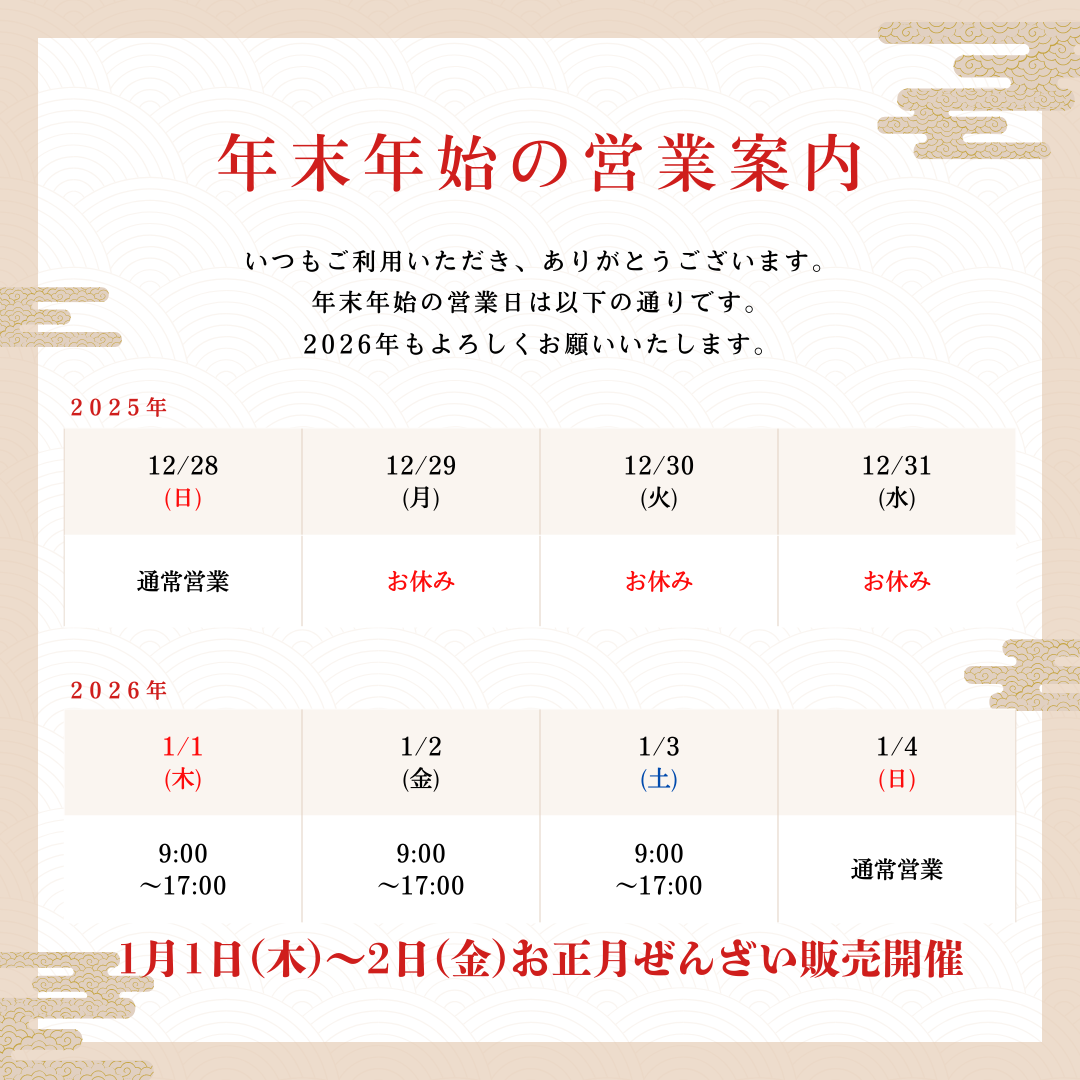 年末年始の営業案内

いつもご利用いただき、ありがとうございます。
年末年始の営業日は以下の通りです。
2026年もよろしくお願いいたします。

2025年

| 12/28 (日) | 12/29 (月) | 12/30 (火) | 12/31 (水) |
|---|---|---|---|
| 通常営業 | お休み | お休み | お休み |

2026年

| 1/1 (木) | 1/2 (金) | 1/3 (土) | 1/4 (日) |
|---|---|---|---|
| 9:00 ～17:00 | 9:00 ～17:00 | 9:00 ～17:00 | 通常営業 |

1月1日(木)～2日(金)お正月ぜんざい販売開催